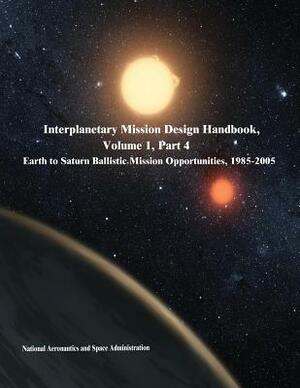 Interplanetary Mission Design Handbook, Volume 1, Part 4

Earth to Saturn Ballistic Mission Opportunities, 1985-2005

National Aeronautics and Space Administration